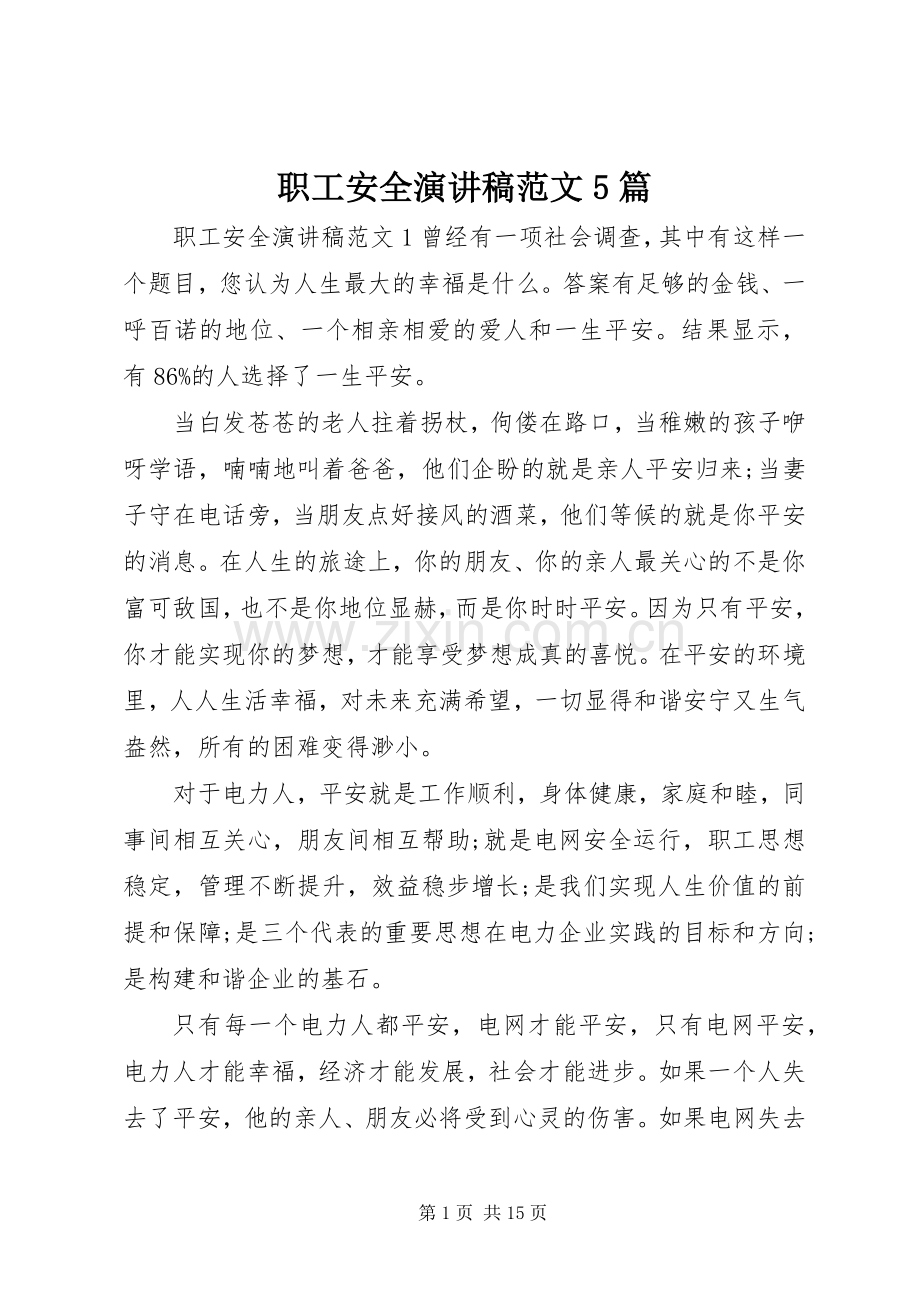 职工安全演讲稿范文5篇

职工安全演讲稿范文1曾经有一项社会调查,其中有这样一个题目，您认为人生最大的幸福是什么。答案有足够的金钱、一呼百诺的地位、一个相亲相爱的爱人和一生平安。结果显示，有86%的人选择了一生平安。

当白发苍苍的老人拄着拐杖，佝偻在路口，当稚嫩的孩子咿呀学语，喃喃地叫着爸爸，他们企盼的就是亲人平安归来;当妻子守在电话旁，当朋友点好接风的酒菜，他们等候的就是你平安的消息。在人生的旅途上，你的朋友、你的亲人最关心的不是你富可敌国，也不是你地位显赫，而是你时时平安。因为只有平安，你才能实现你的梦想，才能享受梦想成真的喜悦。在平安的环境里，人人生活幸福，对未来充满希望，一切显得和谐安宁又生气盎然，所有的困难变得渺小。

对于电力人，平安就是工作顺利，身体健康，家庭和睦，同事间相互关心，朋友间相互帮助;就是电网安全运行，职工思想稳定，管理不断提升，效益稳步增长;是我们实现人生价值的前提和保障;是三个代表的重要思想在电力企业实践的目标和方向;是构建和谐企业的基石。

只有每一个电力人都平安，电网才能平安，只有电网平安，电力人才能幸福，经济才能发展，社会才能进步。如果一个人失去了平安，他的亲人、朋友必将受到心灵的伤害。如果电网失去

第1页 共15页

www.zixin.com.cn